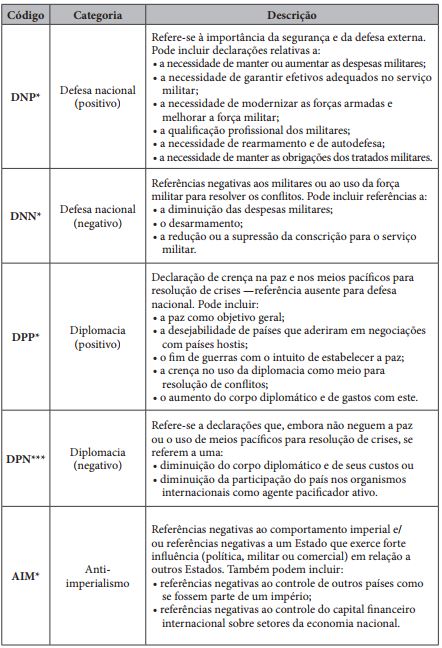 | Código | Categoria | Descrição |
|---|---|---|
| DNP* | Defesa nacional (positivo) | Refere-se à importância da segurança e da defesa externa. Pode incluir declarações relativas a: • a necessidade de manter ou aumentar as despesas militares; • a necessidade de garantir efetivos adequados no serviço militar; • a necessidade de modernizar as forças armadas e melhorar a força militar; • a qualificação profissional dos militares; • a necessidade de rearmamento e de autodefesa; • a necessidade de manter as obrigações dos tratados militares. |
| DNN* | Defesa nacional (negativo) | Referências negativas aos militares ou ao uso da força militar para resolver os conflitos. Pode incluir referências a: • a diminuição das despesas militares; • o desarmamento; • a redução ou a supressão da conscrição para o serviço militar. |
| DPP* | Diplomacia (positivo) | Declaração de crença na paz e nos meios pacíficos para resolução de crises —referência ausente para defesa nacional. Pode incluir: • a paz como objetivo geral; • a desejabilidade de países que aderiram em negociações com países hostis; • o fim de guerras com o intuito de estabelecer a paz; • a crença no uso da diplomacia como meio para resolução de conflitos; • o aumento do corpo diplomático e de gastos com este. |
| DPN*** | Diplomacia (negativo) | Refere-se a declarações que, embora não neguem a paz ou o uso de meios pacíficos para resolução de crises, se referem a uma: • diminuição do corpo diplomático e de seus custos ou • diminuição da participação do país nos organismos internacionais como agente pacificador ativo. |
| AIM* | Anti-imperialismo | Referências negativas ao comportamento imperial e/ ou referências negativas a um Estado que exerce forte influência (política, militar ou comercial) em relação a outros Estados. Também podem incluir: • referências negativas ao controle de outros países como se fossem parte de um império; • referências negativas ao controle do capital financeiro internacional sobre setores da economia nacional. |